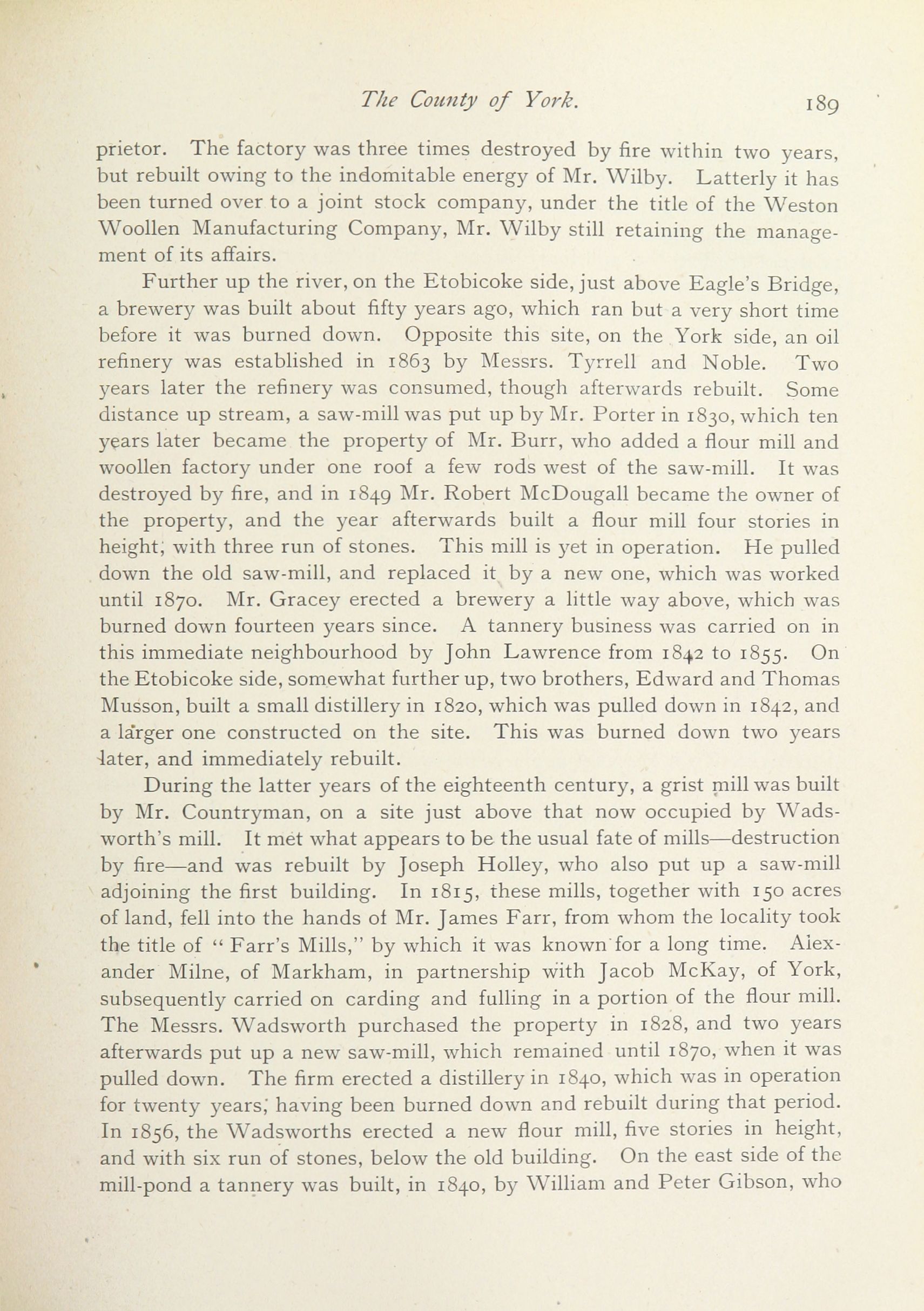 The County of York. 189

prietor. The factory was three times destroyed by fire within two years, but rebuilt owing to the indomitable energy of Mr. Wilby. Latterly it has been turned over to a joint stock company, under the title of the Weston Woollen Manufacturing Company, Mr. Wilby still retaining the management of its affairs.

Further up the river, on the Etobicoke side, just above Eagle's Bridge, a brewery was built about fifty years ago, which ran but a very short time before it was burned down. Opposite this site, on the York side, an oil refinery was established in 1863 by Messrs. Tyrrell and Noble. Two years later the refinery was consumed, though afterwards rebuilt. Some distance up stream, a saw-mill was put up by Mr. Porter in 1830, which ten years later became the property of Mr. Burr, who added a flour mill and woollen factory under one roof a few rods west of the saw-mill. It was destroyed by fire, and in 1849 Mr. Robert McDougall became the owner of the property, and the year afterwards built a flour mill four stories in height, with three run of stones. This mill is yet in operation. He pulled down the old saw-mill, and replaced it by a new one, which was worked until 1870. Mr. Gracey erected a brewery a little way above, which was burned down fourteen years since. A tannery business was carried on in this immediate neighbourhood by John Lawrence from 1842 to 1855. On the Etobicoke side, somewhat further up, two brothers, Edward and Thomas Musson, built a small distillery in 1820, which was pulled down in 1842, and a larger one constructed on the site. This was burned down two years later, and immediately rebuilt.

During the latter years of the eighteenth century, a grist mill was built by Mr. Countryman, on a site just above that now occupied by Wadsworth's mill. It met what appears to be the usual fate of mills—destruction by fire—and was rebuilt by Joseph Holley, who also put up a saw-mill adjoining the first building. In 1815, these mills, together with 150 acres of land, fell into the hands of Mr. James Farr, from whom the locality took the title of "Farr's Mills," by which it was known for a long time. Alexander Milne, of Markham, in partnership with Jacob McKay, of York, subsequently carried on carding and fulling in a portion of the flour mill. The Messrs. Wadsworth purchased the property in 1828, and two years afterwards put up a new saw-mill, which remained until 1870, when it was pulled down. The firm erected a distillery in 1840, which was in operation for twenty years, having been burned down and rebuilt during that period. In 1856, the Wadsworths erected a new flour mill, five stories in height, and with six run of stones, below the old building. On the east side of the mill-pond a tannery was built, in 1840, by William and Peter Gibson, who